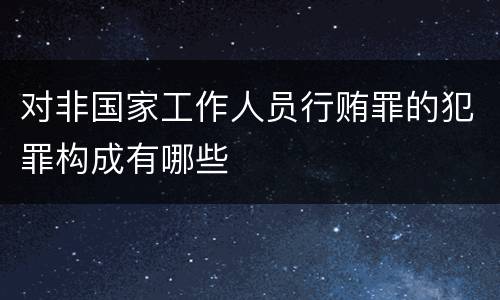 对非国家工作人员行贿罪的犯罪构成有哪些